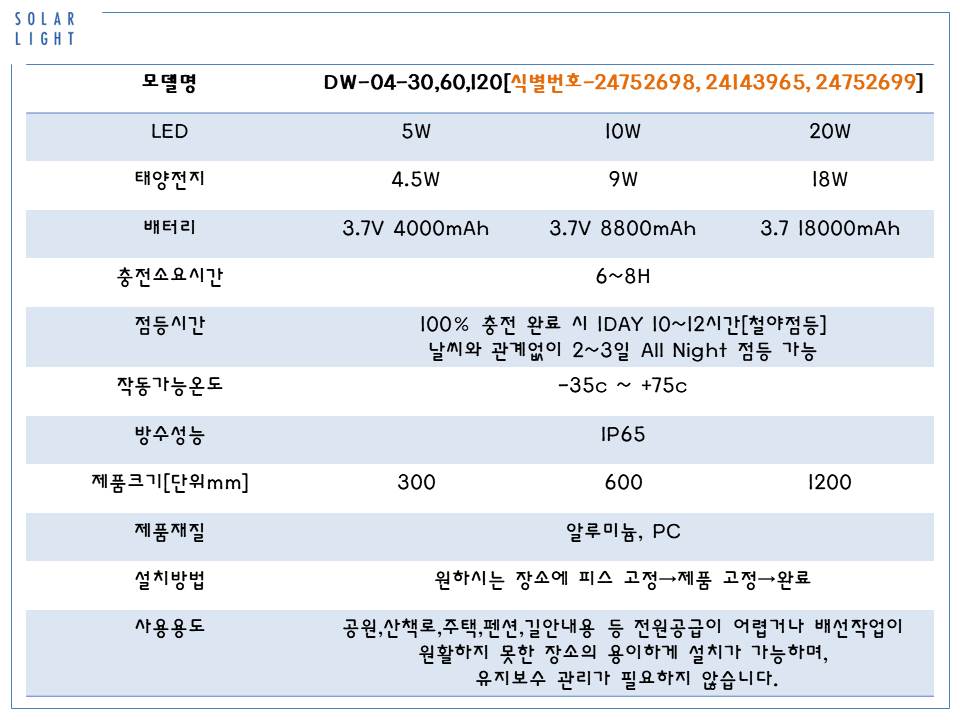 SOLAR
LIGHT

| 모델명 | DW-04-30,60,120[식별번호-24752698, 24143965, 24752699] | | |
|---|---|---|---|
| LED | 5W | 10W | 20W |
| 태양전지 | 4.5W | 9W | 18W |
| 배터리 | 3.7V 4000mAh | 3.7V 8800mAh | 3.7 18000mAh |
| 충전소요시간 | 6~8H | | |
| 점등시간 | 100% 충전 완료 시 1DAY 10~12시간[철야점등] 날씨와 관계없이 2~3일 All Night 점등 가능 | | |
| 작동가능온도 | -35c ~ +75c | | |
| 방수성능 | IP65 | | |
| 제품크기[단위mm] | 300 | 600 | 1200 |
| 제품재질 | 알루미늄, PC | | |
| 설치방법 | 원하시는 장소에 피스 고정→제품 고정→완료 | | |
| 사용용도 | 공원,산책로,주택,펜션,길안내용 등 전원공급이 어렵거나 배선작업이 원활하지 못한 장소의 용이하게 설치가 가능하며, 유지보수 관리가 필요하지 않습니다. | | |